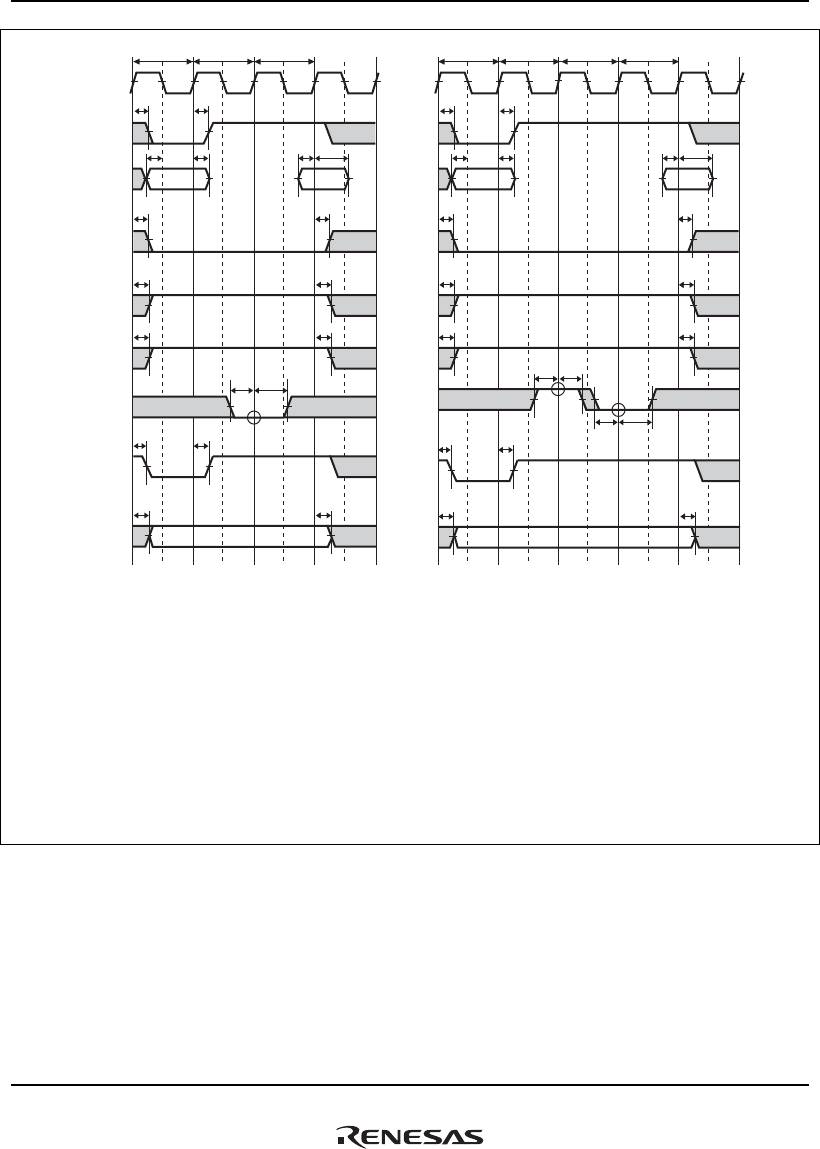 RENESAS